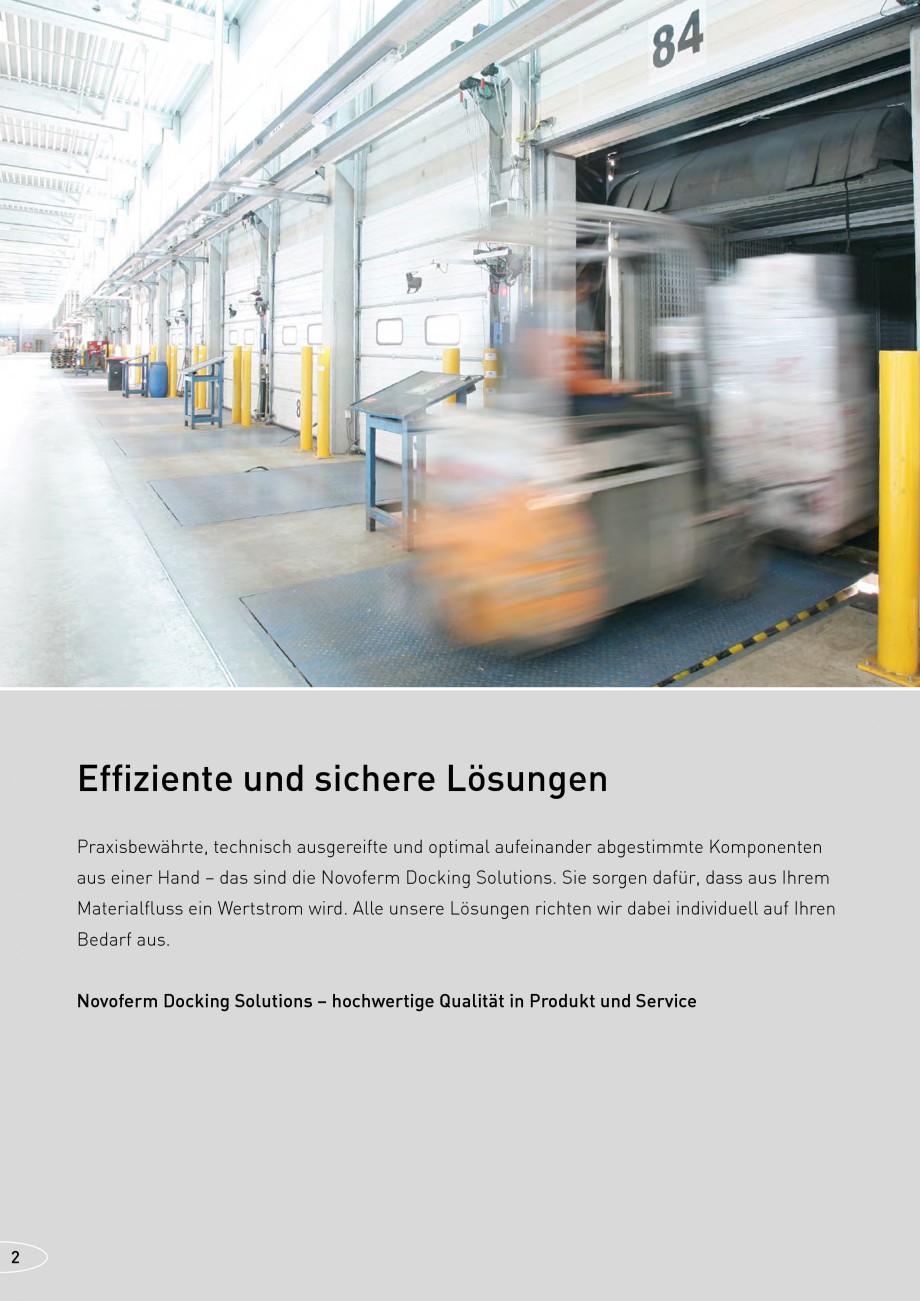 84

Effiziente und sichere Lösungen

Praxisbewährte, technisch ausgereifte und optimal aufeinander abgestimmte Komponenten aus einer Hand – das sind die Novoferm Docking Solutions. Sie sorgen dafür, dass aus Ihrem Materialfluss ein Wertstrom wird. Alle unsere Lösungen richten wir dabei individuell auf Ihren Bedarf aus.

Novoferm Docking Solutions – hochwertige Qualität in Produkt und Service

2